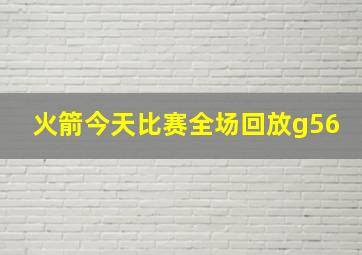 火箭今天比赛全场回放g56